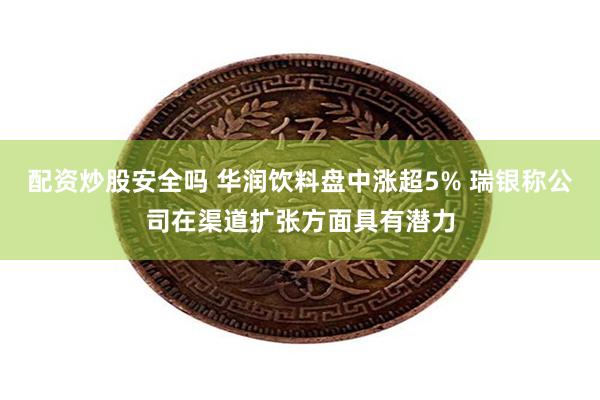 伍

配资炒股安全吗 华润饮料盘中涨超5% 瑞银称公司在渠道扩张方面具有潜力